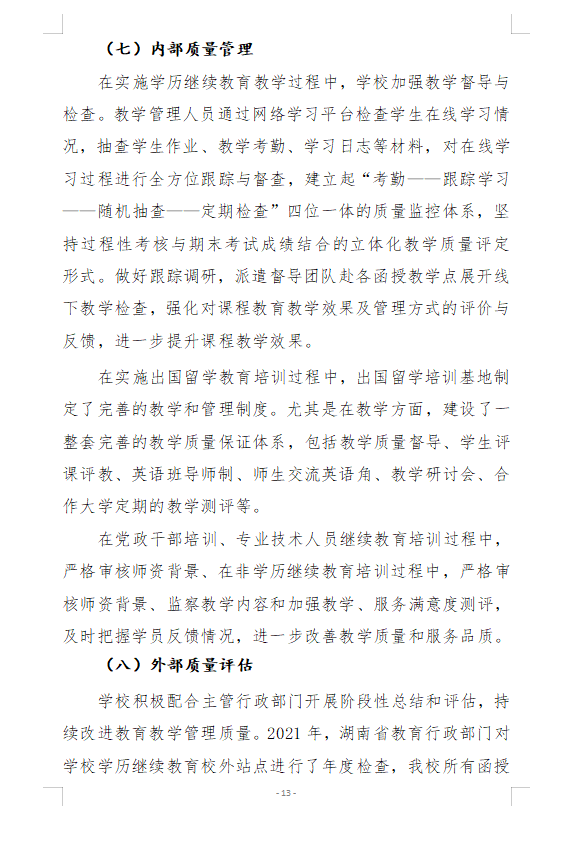 （七）内部质量管理

在实施学历继续教育教学过程中，学校加强教学督导与检查。教学管理人员通过网络学习平台检查学生在线学习情况，抽查学生作业、教学考勤、学习日志等材料，对在线学习过程进行全方位跟踪与督查，建立起“考勤——跟踪学习——随机抽查——定期检查”四位一体的质量监控体系，坚持过程性考核与期末考试成绩结合的立体化教学质量评定形式。做好跟踪调研，派遣督导团队赴各函授教学点展开线下教学检查，强化对课程教育教学效果及管理方式的评价与反馈，进一步提升课程教学效果。

在实施出国留学教育培训过程中，出国留学培训基地制定了完善的教学和管理制度。尤其是在教学方面，建设了一整套完善的教学质量保证体系，包括教学质量督导、学生评课评教、英语班导师制、师生交流英语角、教学研讨会、合作大学定期的教学测评等。

在党政干部培训、专业技术人员继续教育培训过程中，严格审核师资背景、在非学历继续教育培训过程中，严格审核师资背景、监察教学内容和加强教学、服务满意度测评，及时把握学员反馈情况，进一步改善教学质量和服务品质。

（八）外部质量评估

学校积极配合主管行政部门开展阶段性总结和评估，持续改进教育教学管理质量。2021 年，湖南省教育行政部门对学校学历继续教育校外站点进行了年度检查，我校所有函授

- 13 -